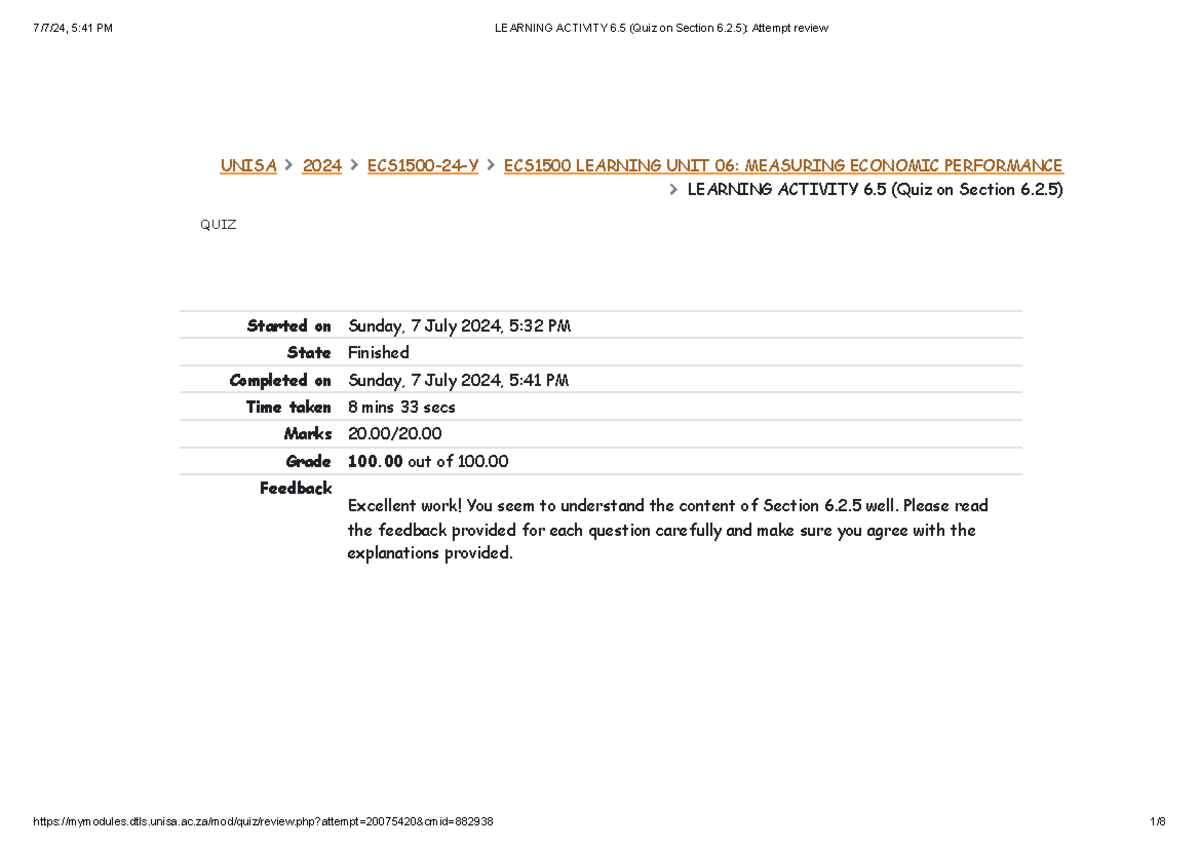 7/7/24, 5:41 PM

LEARNING ACTIVITY 6.5 (Quiz on Section 6.2.5): Attempt review

UNISA > 2024 > ECS1500-24-Y > ECS1500 LEARNING UNIT 06: MEASURING ECONOMIC PERFORMANCE > LEARNING ACTIVITY 6.5 (Quiz on Section 6.2.5)

QUIZ

| | |
|---|---|
| Started on | Sunday, 7 July 2024, 5:32 PM |
| State | Finished |
| Completed on | Sunday, 7 July 2024, 5:41 PM |
| Time taken | 8 mins 33 secs |
| Marks | 20.00/20.00 |
| Grade | 100.00 out of 100.00 |
| Feedback | Excellent work! You seem to understand the content of Section 6.2.5 well. Please read the feedback provided for each question carefully and make sure you agree with the explanations provided. |

https://mymodules.dtls.unisa.ac.za/mod/quiz/review.php?attempt=20075420&cmid=882938

1/8